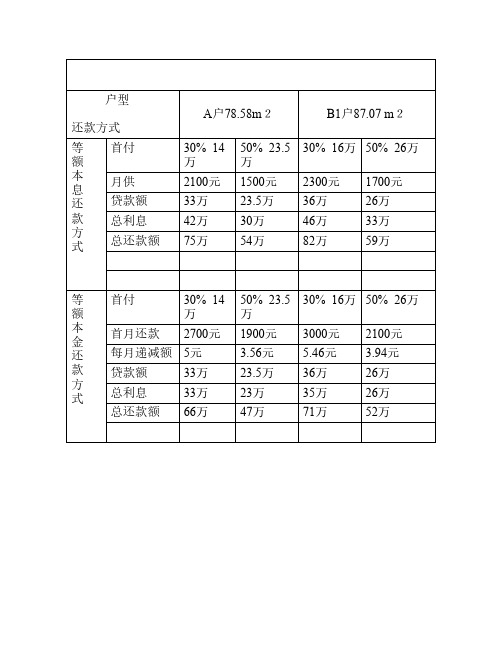 | 户型 还款方式 | | A户78.58m 2 | | B1户87.07 m 2 | |
|---|---|---|---|---|---|
| 等额本息还款方式 | 首付 | 30% 14万 | 50% 23.5万 | 30% 16万 | 50% 26万 |
| | 月供 | 2100元 | 1500元 | 2300元 | 1700元 |
| | 贷款额 | 33万 | 23.5万 | 36万 | 26万 |
| | 总利息 | 42万 | 30万 | 46万 | 33万 |
| | 总还款额 | 75万 | 54万 | 82万 | 59万 |
| | | | | | |
| | | | | | |
| 等额本金还款方式 | 首付 | 30% 14万 | 50% 23.5万 | 30% 16万 | 50% 26万 |
| | 首月还款 | 2700元 | 1900元 | 3000元 | 2100元 |
| | 每月递减额 | 5元 | 3.56元 | 5.46元 | 3.94元 |
| | 贷款额 | 33万 | 23.5万 | 36万 | 26万 |
| | 总利息 | 33万 | 23万 | 35万 | 26万 |
| | 总还款额 | 66万 | 47万 | 71万 | 52万 |
| | | | | | |